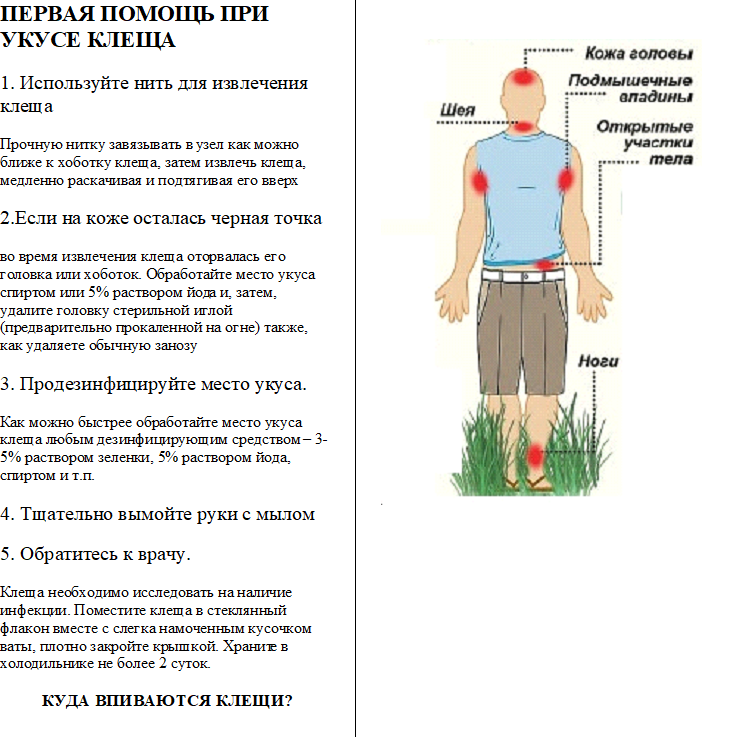 ПЕРВАЯ ПОМОЩЬ ПРИ УКУСЕ КЛЕЩА

1. Используйте нить для извлечения клеща

Прочную нитку завязывать в узел как можно ближе к хоботку клеща, затем извлечь клеща, медленно раскачивая и подтягивая его вверх

2.Если на коже осталась черная точка

во время извлечения клеща оторвалась его головка или хоботок. Обработайте место укуса спиртом или 5% раствором йода и, затем, удалите головку стерильной иглой (предварительно прокаленной на огне) также, как удаляете обычную занозу

3. Продезинфицируйте место укуса.

Как можно быстрее обработайте место укуса клеща любым дезинфицирующим средством – 3-5% раствором зеленки, 5% раствором йода, спиртом и т.п.

4. Тщательно вымойте руки с мылом

5. Обратитесь к врачу.

Клеща необходимо исследовать на наличие инфекции. Поместите клеща в стеклянный флакон вместе с слегка намоченным кусочком ваты, плотно закройте крышкой. Храните в холодильнике не более 2 суток.

КУДА ВПИВАЮТСЯ КЛЕЩИ?

Кожа головы
Подмышечные впадины
Шея
Открытые участки тела
Ноги